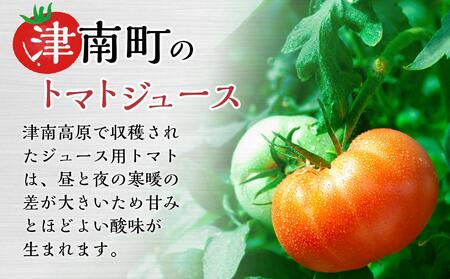 津南町の
トマトジュース

津南高原で収穫されたジュース用トマトは、昼と夜の寒暖の差が大きいため甘みとほどよい酸味が生まれます。